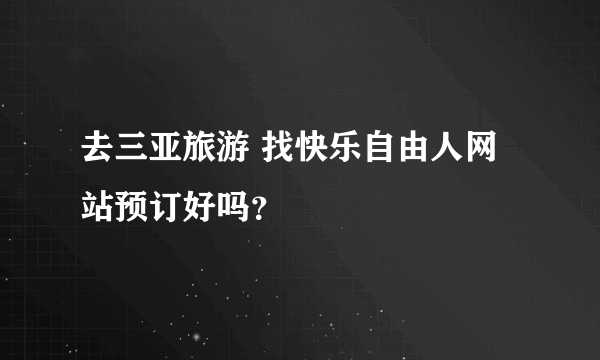 去三亚旅游 找快乐自由人网站预订好吗？